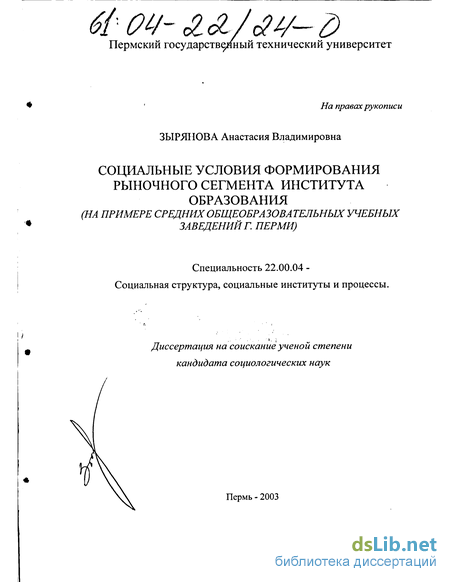 61:04-22/24-0

Пермский государственный технический университет

На правах рукописи

ЗЫРЯНОВА Анастасия Владимировна

СОЦИАЛЬНЫЕ УСЛОВИЯ ФОРМИРОВАНИЯ РЫНОЧНОГО СЕГМЕНТА ИНСТИТУТА ОБРАЗОВАНИЯ
(НА ПРИМЕРЕ СРЕДНИХ ОБЩЕОБРАЗОВАТЕЛЬНЫХ УЧЕБНЫХ ЗАВЕДЕНИЙ Г. ПЕРМИ)

Специальность 22.00.04 -
Социальная структура, социальные институты и процессы.

Диссертация на соискание ученой степени кандидата социологических наук

Пермь - 2003

dsLib.net
библиотека диссертаций